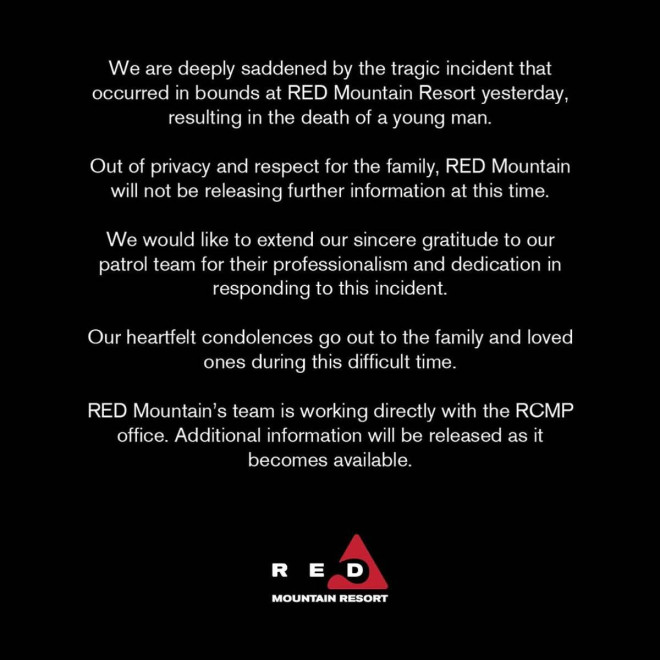 We are deeply saddened by the tragic incident that occurred in bounds at RED Mountain Resort yesterday, resulting in the death of a young man.

Out of privacy and respect for the family, RED Mountain will not be releasing further information at this time.

We would like to extend our sincere gratitude to our patrol team for their professionalism and dedication in responding to this incident.

Our heartfelt condolences go out to the family and loved ones during this difficult time.

RED Mountain's team is working directly with the RCMP office. Additional information will be released as it becomes available.

RED
MOUNTAIN RESORT